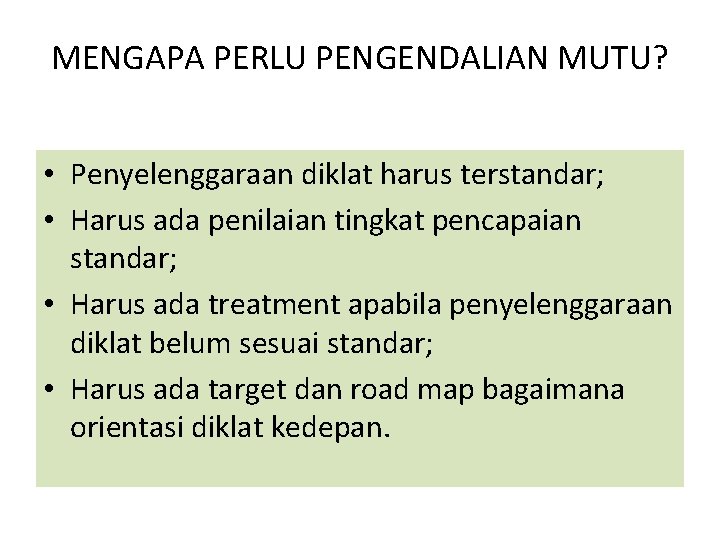 MENGAPA PERLU PENGENDALIAN MUTU?

• Penyelenggaraan diklat harus terstandar;
• Harus ada penilaian tingkat pencapaian standar;
• Harus ada treatment apabila penyelenggaraan diklat belum sesuai standar;
• Harus ada target dan road map bagaimana orientasi diklat kedepan.